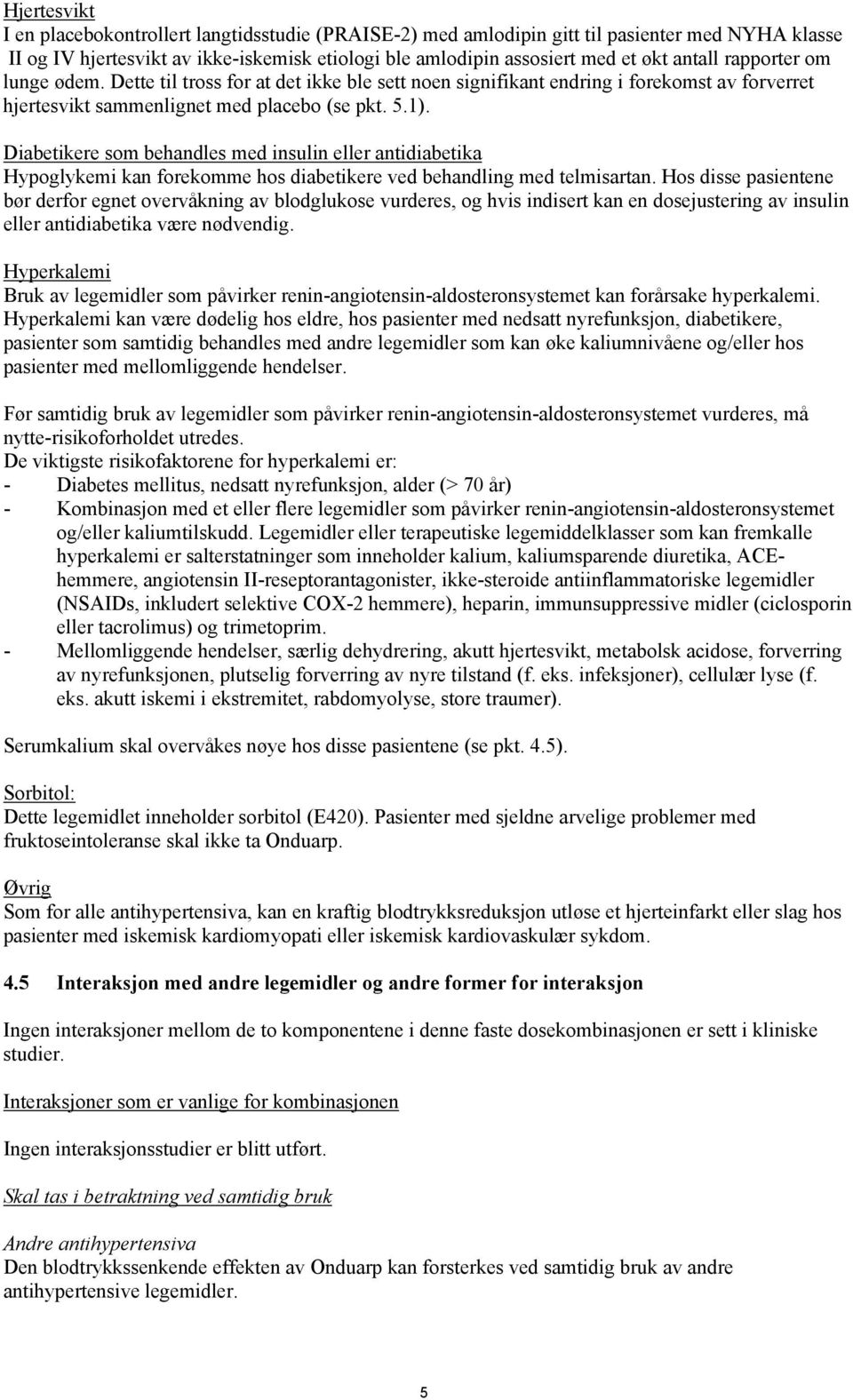 Hjertesvikt
I en placebokontrollert langtidsstudie (PRAISE-2) med amlodipin gitt til pasienter med NYHA klasse II og IV hjertesvikt av ikke-iskemisk etiologi ble amlodipin assosiert med et økt antall rapporter om lunge ødem. Dette til tross for at det ikke ble sett noen signifikant endring i forekomst av forverret hjertesvikt sammenlignet med placebo (se pkt. 5.1).

Diabetikere som behandles med insulin eller antidiabetika
Hypoglykemi kan forekomme hos diabetikere ved behandling med telmisartan. Hos disse pasientene bør derfor egnet overvåkning av blodglukose vurderes, og hvis indisert kan en dosejustering av insulin eller antidiabetika være nødvendig.

Hyperkalemi
Bruk av legemidler som påvirker renin-angiotensin-aldosteronsystemet kan forårsake hyperkalemi. Hyperkalemi kan være dødelig hos eldre, hos pasienter med nedsatt nyrefunksjon, diabetikere, pasienter som samtidig behandles med andre legemidler som kan øke kaliumnivåene og/eller hos pasienter med mellomliggende hendelser.

Før samtidig bruk av legemidler som påvirker renin-angiotensin-aldosteronsystemet vurderes, må nytte-risikoforholdet utredes.
De viktigste risikofaktorene for hyperkalemi er:
- Diabetes mellitus, nedsatt nyrefunksjon, alder (> 70 år)
- Kombinasjon med et eller flere legemidler som påvirker renin-angiotensin-aldosteronsystemet og/eller kaliumtilskudd. Legemidler eller terapeutiske legemiddelklasser som kan fremkalle hyperkalemi er salterstatninger som inneholder kalium, kaliumsparende diuretika, ACE-hemmere, angiotensin II-reseptorantagonister, ikke-steroide antiinflammatoriske legemidler (NSAIDs, inkludert selektive COX-2 hemmere), heparin, immunsuppressive midler (ciclosporin eller tacrolimus) og trimetoprim.
- Mellomliggende hendelser, særlig dehydrering, akutt hjertesvikt, metabolsk acidose, forverring av nyrefunksjonen, plutselig forverring av nyre tilstand (f. eks. infeksjoner), cellulær lyse (f. eks. akutt iskemi i ekstremitet, rabdomyolyse, store traumer).

Serumkalium skal overvåkes nøye hos disse pasientene (se pkt. 4.5).

Sorbitol:
Dette legemidlet inneholder sorbitol (E420). Pasienter med sjeldne arvelige problemer med fruktoseintoleranse skal ikke ta Onduarp.

Øvrig
Som for alle antihypertensiva, kan en kraftig blodtrykksreduksjon utløse et hjerteinfarkt eller slag hos pasienter med iskemisk kardiomyopati eller iskemisk kardiovaskulær sykdom.

4.5 Interaksjon med andre legemidler og andre former for interaksjon

Ingen interaksjoner mellom de to komponentene i denne faste dosekombinasjonen er sett i kliniske studier.

Interaksjoner som er vanlige for kombinasjonen

Ingen interaksjonsstudier er blitt utført.

Skal tas i betraktning ved samtidig bruk

Andre antihypertensiva
Den blodtrykkssenkende effekten av Onduarp kan forsterkes ved samtidig bruk av andre antihypertensive legemidler.

5